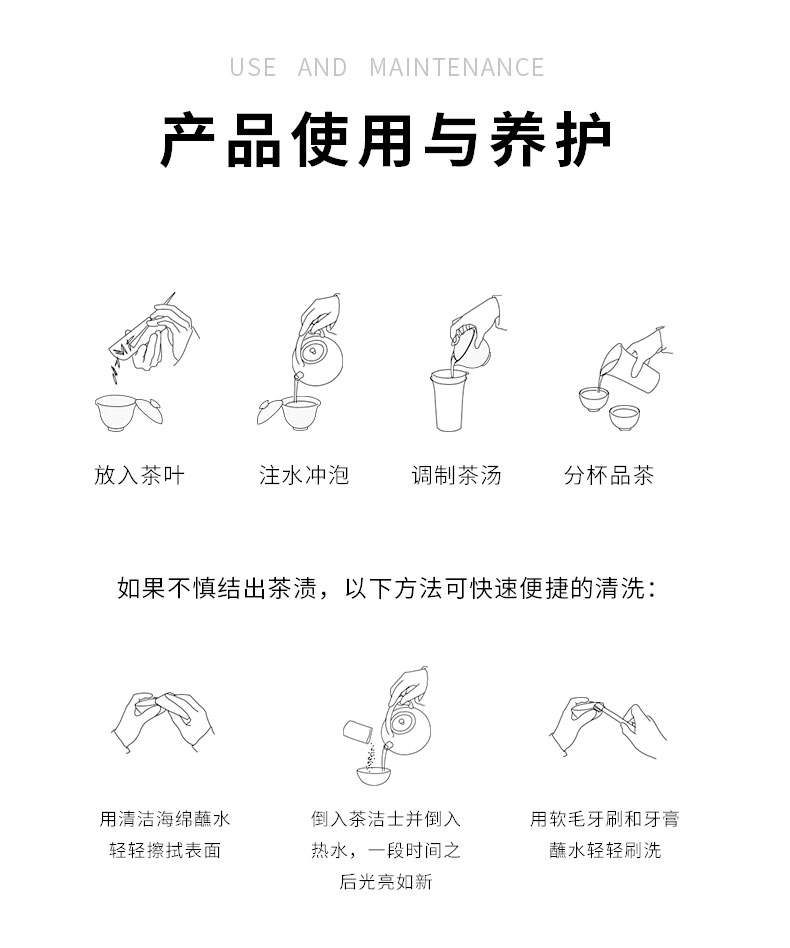 USE AND MAINTENANCE

产品使用与养护

放入茶叶

注水冲泡

调制茶汤

分杯品茶

如果不慎结出茶渍，以下方法可快速便捷的清洗：

用清洁海绵蘸水轻轻擦拭表面

倒入茶洁士并倒入热水，一段时间之后光亮如新

用软毛牙刷和牙膏蘸水轻轻刷洗